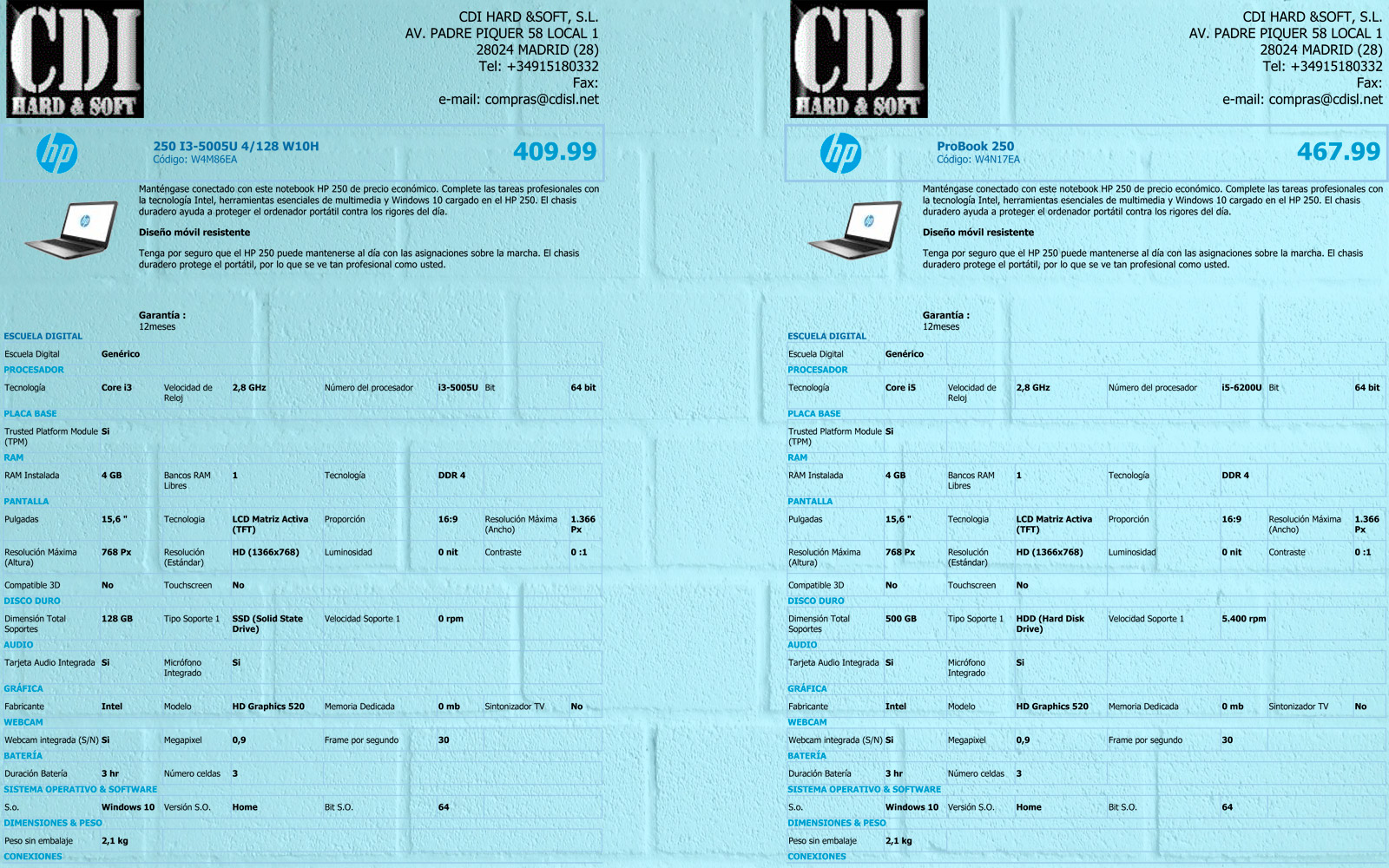 CDI
HARD & SOFT

CDI HARD &SOFT, S.L.
AV. PADRE PIQUER 58 LOCAL 1
28024 MADRID (28)
Tel: +34915180332
Fax:
e-mail: compras@cdisl.net

hp

250 I3-5005U 4/128 W10H
Código: W4M86EA

409.99

Manténgase conectado con este notebook HP 250 de precio económico. Complete las tareas profesionales con la tecnología Intel, herramientas esenciales de multimedia y Windows 10 cargado en el HP 250. El chasis duradero ayuda a proteger el ordenador portátil contra los rigores del día.

Diseño móvil resistente

Tenga por seguro que el HP 250 puede mantenerse al día con las asignaciones sobre la marcha. El chasis duradero protege el portátil, por lo que se ve tan profesional como usted.

Garantía :
12meses

ESCUELA DIGITAL
Escuela Digital Genérico
PROCESADOR
Tecnología Core i3 Velocidad de Reloj 2,8 GHz Número del procesador i3-5005U Bit 64 bit
PLACA BASE
Trusted Platform Module (TPM) Si
RAM
RAM Instalada 4 GB Bancos RAM Libres 1 Tecnología DDR 4
PANTALLA
Pulgadas 15,6 " Tecnologia LCD Matriz Activa (TFT) Proporción 16:9 Resolución Máxima (Ancho) 1.366 Px
Resolución Máxima (Altura) 768 Px Resolución (Estándar) HD (1366x768) Luminosidad 0 nit Contraste 0 :1
Compatible 3D No Touchscreen No
DISCO DURO
Dimensión Total Soportes 128 GB Tipo Soporte 1 SSD (Solid State Drive) Velocidad Soporte 1 0 rpm
AUDIO
Tarjeta Audio Integrada Si Micrófono Integrado Si
GRÁFICA
Fabricante Intel Modelo HD Graphics 520 Memoria Dedicada 0 mb Sintonizador TV No
WEBCAM
Webcam integrada (S/N) Si Megapixel 0,9 Frame por segundo 30
BATERÍA
Duración Batería 3 hr Número celdas 3
SISTEMA OPERATIVO & SOFTWARE
S.o. Windows 10 Versión S.O. Home Bit S.O. 64
DIMENSIONES & PESO
Peso sin embalaje 2,1 kg
CONEXIONES

CDI
HARD & SOFT

CDI HARD &SOFT, S.L.
AV. PADRE PIQUER 58 LOCAL 1
28024 MADRID (28)
Tel: +34915180332
Fax:
e-mail: compras@cdisl.net

hp

ProBook 250
Código: W4N17EA

467.99

Manténgase conectado con este notebook HP 250 de precio económico. Complete las tareas profesionales con la tecnología Intel, herramientas esenciales de multimedia y Windows 10 cargado en el HP 250. El chasis duradero ayuda a proteger el ordenador portátil contra los rigores del día.

Diseño móvil resistente

Tenga por seguro que el HP 250 puede mantenerse al día con las asignaciones sobre la marcha. El chasis duradero protege el portátil, por lo que se ve tan profesional como usted.

Garantía :
12meses

ESCUELA DIGITAL
Escuela Digital Genérico
PROCESADOR
Tecnología Core i5 Velocidad de Reloj 2,8 GHz Número del procesador i5-6200U Bit 64 bit
PLACA BASE
Trusted Platform Module (TPM) Si
RAM
RAM Instalada 4 GB Bancos RAM Libres 1 Tecnología DDR 4
PANTALLA
Pulgadas 15,6 " Tecnologia LCD Matriz Activa (TFT) Proporción 16:9 Resolución Máxima (Ancho) 1.366 Px
Resolución Máxima (Altura) 768 Px Resolución (Estándar) HD (1366x768) Luminosidad 0 nit Contraste 0 :1
Compatible 3D No Touchscreen No
DISCO DURO
Dimensión Total Soportes 500 GB Tipo Soporte 1 HDD (Hard Disk Drive) Velocidad Soporte 1 5.400 rpm
AUDIO
Tarjeta Audio Integrada Si Micrófono Integrado Si
GRÁFICA
Fabricante Intel Modelo HD Graphics 520 Memoria Dedicada 0 mb Sintonizador TV No
WEBCAM
Webcam integrada (S/N) Si Megapixel 0,9 Frame por segundo 30
BATERÍA
Duración Batería 3 hr Número celdas 3
SISTEMA OPERATIVO & SOFTWARE
S.o. Windows 10 Versión S.O. Home Bit S.O. 64
DIMENSIONES & PESO
Peso sin embalaje 2,1 kg
CONEXIONES